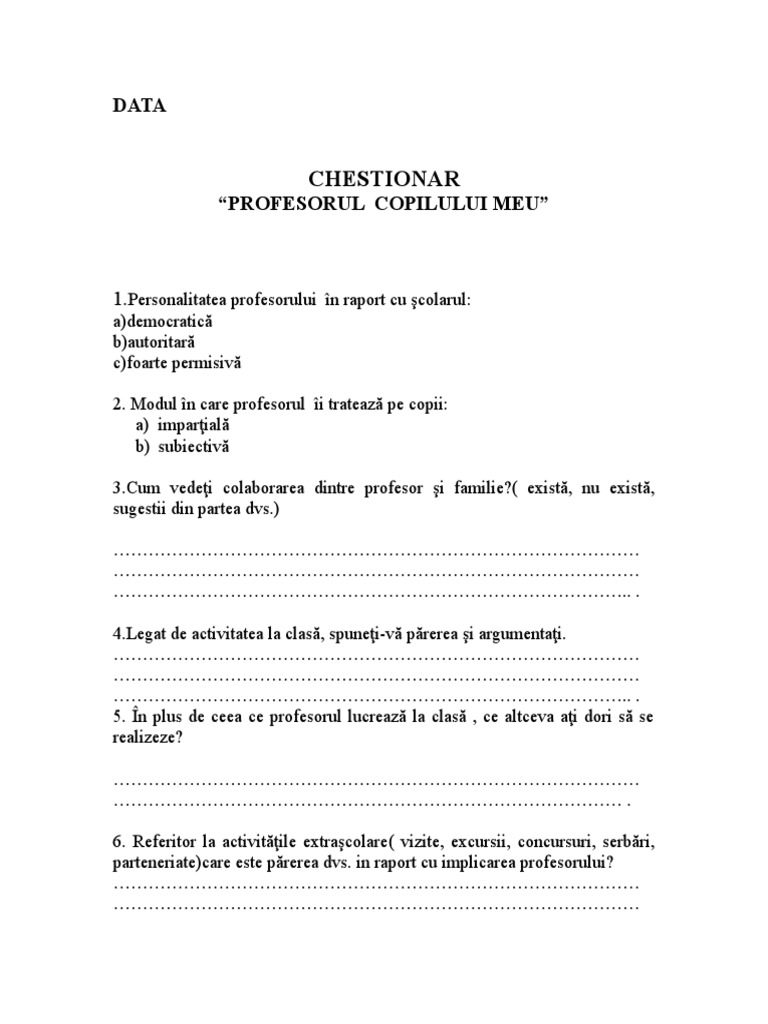 DATA

CHESTIONAR
“PROFESORUL COPILULUI MEU”

1.Personalitatea profesorului în raport cu şcolarul:
a)democratică
b)autoritară
c)foarte permisivă

2. Modul în care profesorul îi tratează pe copii:
a) imparţială
b) subiectivă

3.Cum vedeţi colaborarea dintre profesor şi familie?( există, nu există, sugestii din partea dvs.)

…………………………………………………………………………………
…………………………………………………………………………………
……………………………………………………………………………….. .

4.Legat de activitatea la clasă, spuneţi-vă părerea şi argumentaţi.
…………………………………………………………………………………
…………………………………………………………………………………
……………………………………………………………………………….. .

5. În plus de ceea ce profesorul lucrează la clasă , ce altceva aţi dori să se realizeze?

…………………………………………………………………………………
……………………………………………………………………………… .

6. Referitor la activităţile extraşcolare( vizite, excursii, concursuri, serbări, parteneriate)care este părerea dvs. in raport cu implicarea profesorului?
…………………………………………………………………………………
…………………………………………………………………………………